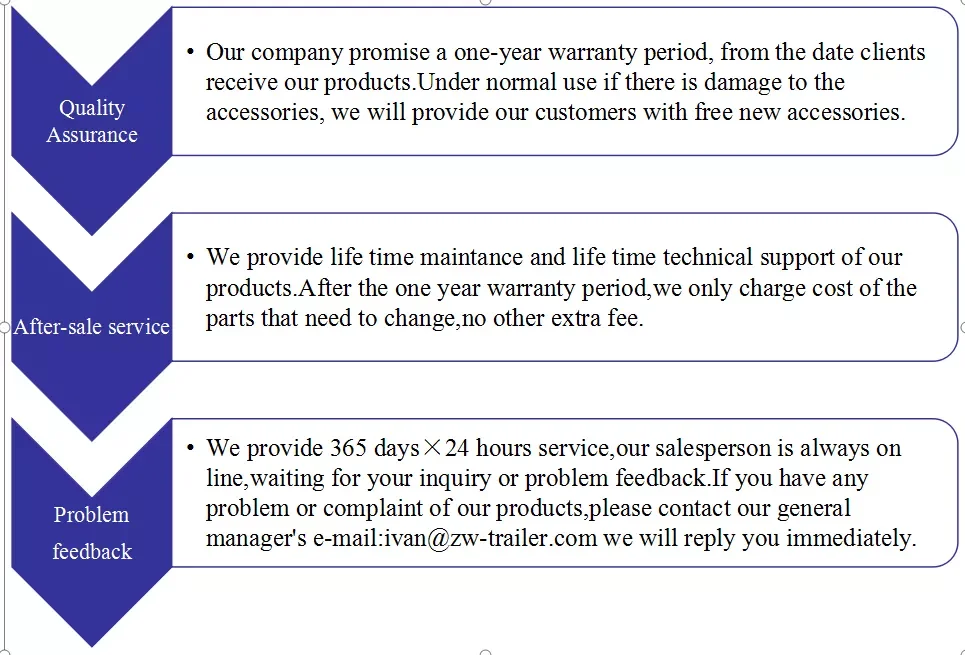 Quality Assurance

• Our company promise a one-year warranty period, from the date clients receive our products.Under normal use if there is damage to the accessories, we will provide our customers with free new accessories.

After-sale service

• We provide life time maintance and life time technical support of our products.After the one year warranty period,we only charge cost of the parts that need to change,no other extra fee.

Problem feedback

• We provide 365 days×24 hours service,our salesperson is always on line,waiting for your inquiry or problem feedback.If you have any problem or complaint of our products,please contact our general manager's e-mail:ivan@zw-trailer.com we will reply you immediately.